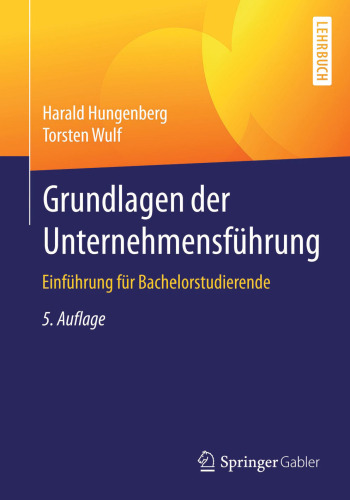 LEHRBUCH

Harald Hungenberg
Torsten Wulf

Grundlagen der Unternehmensführung

Einführung für Bachelorstudierende

5. Auflage

Springer Gabler